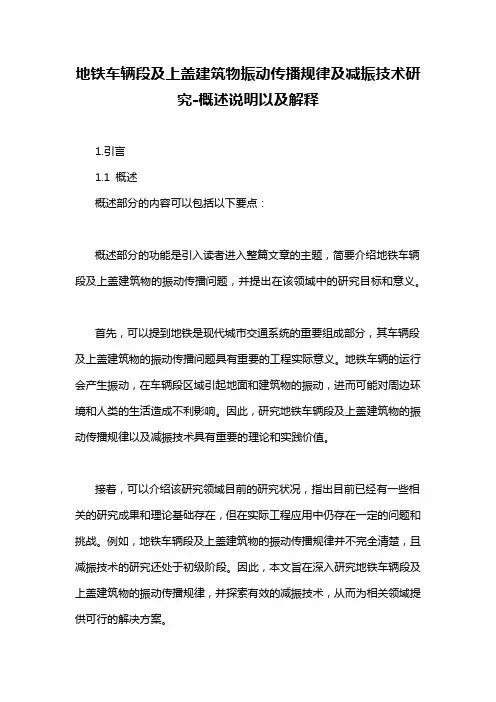 地铁车辆段及上盖建筑物振动传播规律及减振技术研究-概述说明以及解释

1.引言

1.1 概述

概述部分的内容可以包括以下要点：

概述部分的功能是引入读者进入整篇文章的主题，简要介绍地铁车辆段及上盖建筑物的振动传播问题，并提出在该领域中的研究目标和意义。

首先，可以提到地铁是现代城市交通系统的重要组成部分，其车辆段及上盖建筑物的振动传播问题具有重要的工程实际意义。地铁车辆的运行会产生振动，在车辆段区域引起地面和建筑物的振动，进而可能对周边环境和人类的生活造成不利影响。因此，研究地铁车辆段及上盖建筑物的振动传播规律以及减振技术具有重要的理论和实践价值。

接着，可以介绍该研究领域目前的研究状况，指出目前已经有一些相关的研究成果和理论基础存在，但在实际工程应用中仍存在一定的问题和挑战。例如，地铁车辆段及上盖建筑物的振动传播规律并不完全清楚，且减振技术的研究还处于初级阶段。因此，本文旨在深入研究地铁车辆段及上盖建筑物的振动传播规律，并探索有效的减振技术，从而为相关领域提供可行的解决方案。